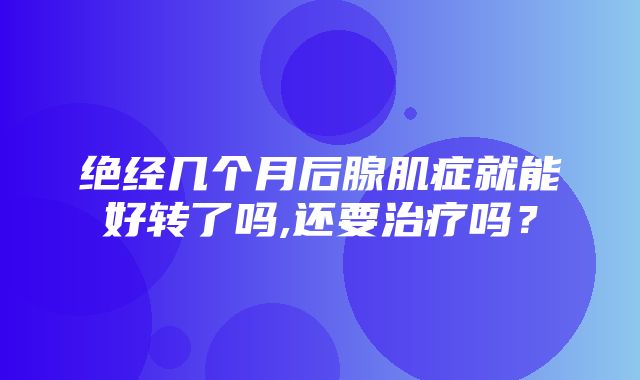 绝经几个月后腺肌症就能好转了吗,还要治疗吗？